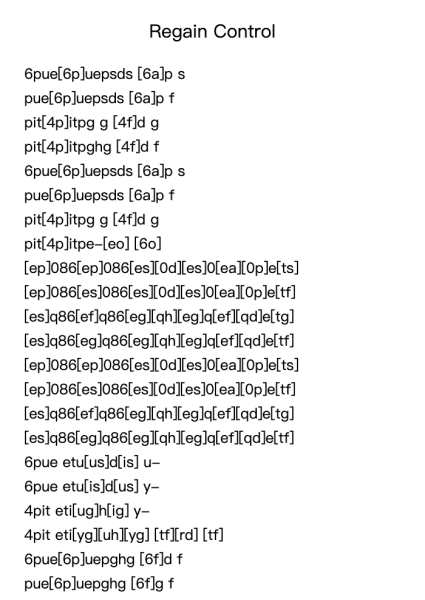 Regain Control

6pue[6p]uepsds [6a]p s
pue[6p]uepsds [6a]p f
pit[4p]itpg g [4f]d g
pit[4p]itpghg [4f]d f
6pue[6p]uepsds [6a]p s
pue[6p]uepsds [6a]p f
pit[4p]itpg g [4f]d g
pit[4p]itpe-[eo] [6o]
[ep]086[ep]086[es][0d][es]0[ea][0p]e[ts]
[ep]086[es]086[es][0d][es]0[ea][0p]e[tf]
[es]q86[ef]q86[eg][qh][eg]q[ef][qd]e[tg]
[es]q86[eg]q86[eg][qh][eg]q[ef][qd]e[tf]
[ep]086[ep]086[es][0d][es]0[ea][0p]e[ts]
[ep]086[es]086[es][0d][es]0[ea][0p]e[tf]
[es]q86[ef]q86[eg][qh][eg]q[ef][qd]e[tg]
[es]q86[eg]q86[eg][qh][eg]q[ef][qd]e[tf]
6pue etu[us]d[is] u-
6pue etu[is]d[us] y-
4pit eti[ug]h[ig] y-
4pit eti[yg][uh][yg] [tf][rd] [tf]
6pue[6p]uepghg [6f]d f
pue[6p]uepghg [6f]g f